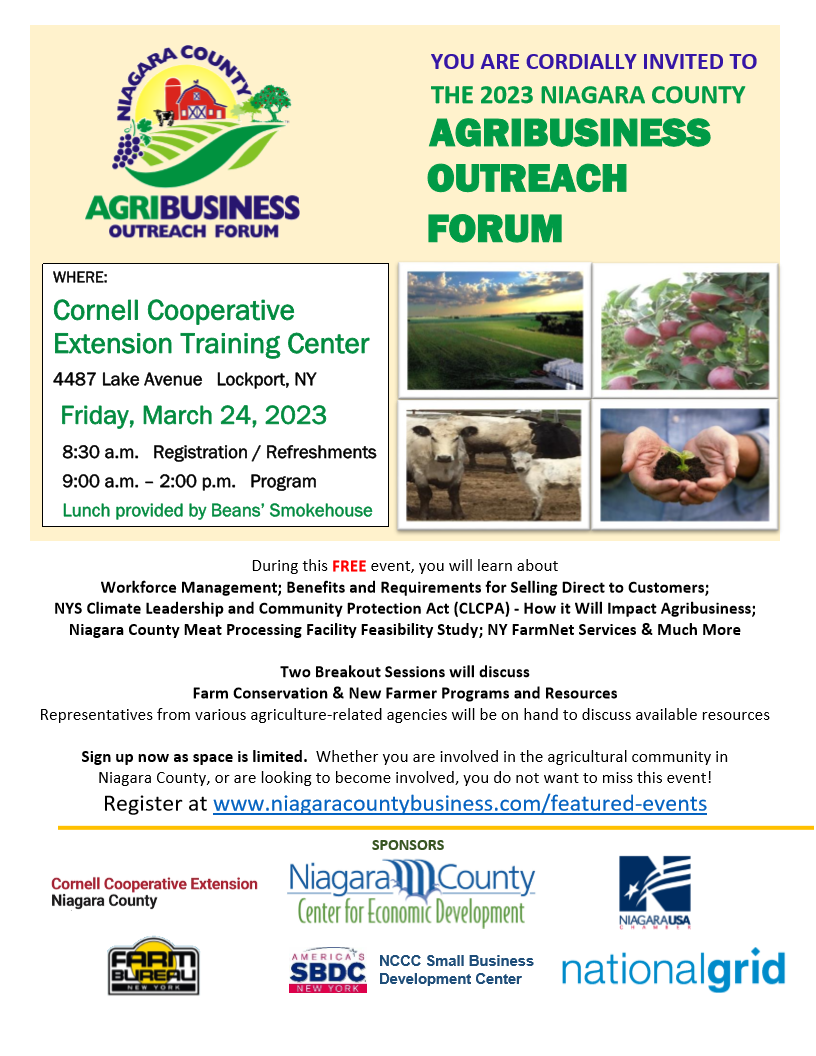 NIAGARA COUNTY
AGRIBUSINESS
OUTREACH FORUM

YOU ARE CORDIALLY INVITED TO
THE 2023 NIAGARA COUNTY
AGRIBUSINESS
OUTREACH
FORUM

WHERE:
Cornell Cooperative Extension Training Center
4487 Lake Avenue Lockport, NY
Friday, March 24, 2023
8:30 a.m. Registration / Refreshments
9:00 a.m. – 2:00 p.m. Program
Lunch provided by Beans' Smokehouse

During this FREE event, you will learn about
Workforce Management; Benefits and Requirements for Selling Direct to Customers;
NYS Climate Leadership and Community Protection Act (CLCPA) - How it Will Impact Agribusiness;
Niagara County Meat Processing Facility Feasibility Study; NY FarmNet Services & Much More

Two Breakout Sessions will discuss
Farm Conservation & New Farmer Programs and Resources
Representatives from various agriculture-related agencies will be on hand to discuss available resources

Sign up now as space is limited. Whether you are involved in the agricultural community in Niagara County, or are looking to become involved, you do not want to miss this event!
Register at www.niagaracountybusiness.com/featured-events

SPONSORS
Cornell Cooperative Extension
Niagara County
Niagara County
Center for Economic Development
NIAGARA USA
CHAMBER
FARM BUREAU
NEW YORK
AMERICA'S SBDC NEW YORK
NCCC Small Business Development Center
nationalgrid